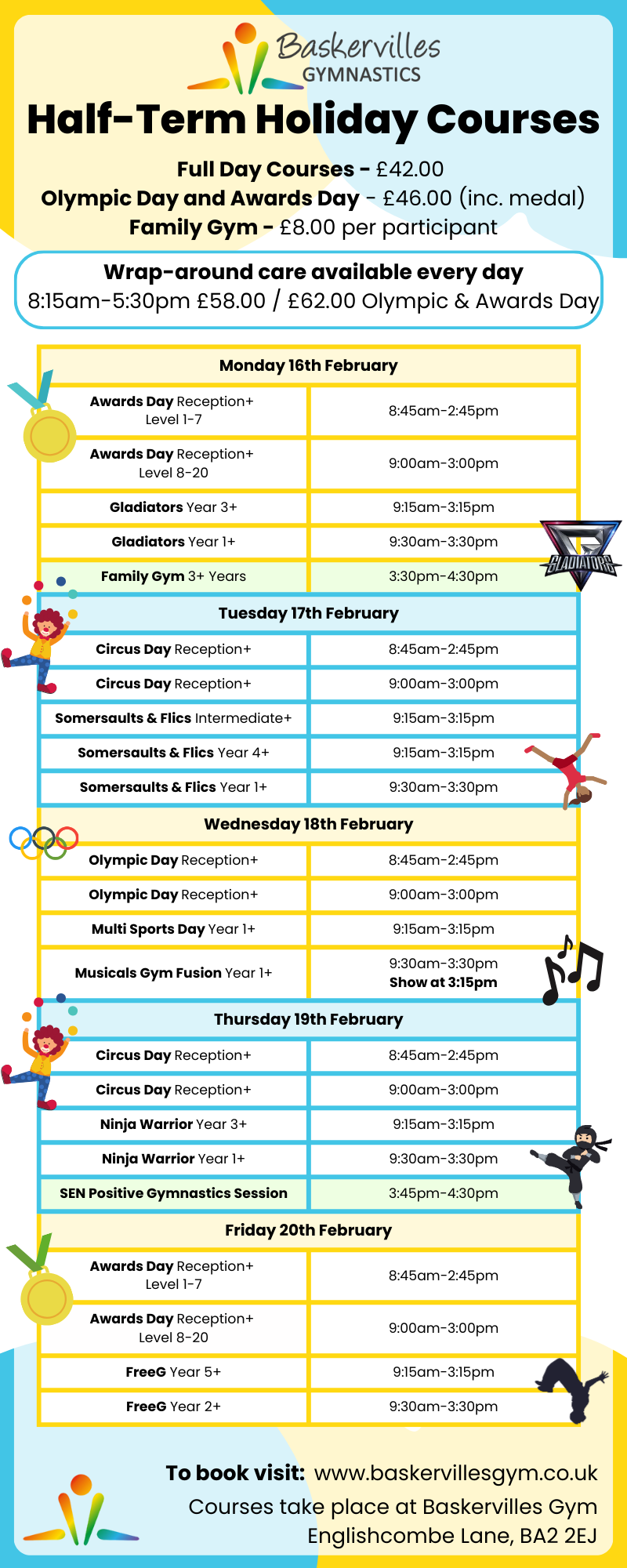 Baskervilles GYMNASTICS

Half-Term Holiday Courses

Full Day Courses - £42.00
Olympic Day and Awards Day - £46.00 (inc. medal)
Family Gym - £8.00 per participant

Wrap-around care available every day
8:15am-5:30pm £58.00 / £62.00 Olympic & Awards Day

| Monday 16th February | |
|---|---|
| Awards Day Reception+ Level 1-7 | 8:45am-2:45pm |
| Awards Day Reception+ Level 8-20 | 9:00am-3:00pm |
| Gladiators Year 3+ | 9:15am-3:15pm |
| Gladiators Year 1+ | 9:30am-3:30pm |
| Family Gym 3+ Years | 3:30pm-4:30pm |

GLADIATORS

| Tuesday 17th February | |
|---|---|
| Circus Day Reception+ | 8:45am-2:45pm |
| Circus Day Reception+ | 9:00am-3:00pm |
| Somersaults & Flics Intermediate+ | 9:15am-3:15pm |
| Somersaults & Flics Year 4+ | 9:15am-3:15pm |
| Somersaults & Flics Year 1+ | 9:30am-3:30pm |

| Wednesday 18th February | |
|---|---|
| Olympic Day Reception+ | 8:45am-2:45pm |
| Olympic Day Reception+ | 9:00am-3:00pm |
| Multi Sports Day Year 1+ | 9:15am-3:15pm |
| Musicals Gym Fusion Year 1+ | 9:30am-3:30pm Show at 3:15pm |

| Thursday 19th February | |
|---|---|
| Circus Day Reception+ | 8:45am-2:45pm |
| Circus Day Reception+ | 9:00am-3:00pm |
| Ninja Warrior Year 3+ | 9:15am-3:15pm |
| Ninja Warrior Year 1+ | 9:30am-3:30pm |
| SEN Positive Gymnastics Session | 3:45pm-4:30pm |

| Friday 20th February | |
|---|---|
| Awards Day Reception+ Level 1-7 | 8:45am-2:45pm |
| Awards Day Reception+ Level 8-20 | 9:00am-3:00pm |
| FreeG Year 5+ | 9:15am-3:15pm |
| FreeG Year 2+ | 9:30am-3:30pm |

To book visit: www.baskervillesgym.co.uk
Courses take place at Baskervilles Gym
Englishcombe Lane, BA2 2EJ